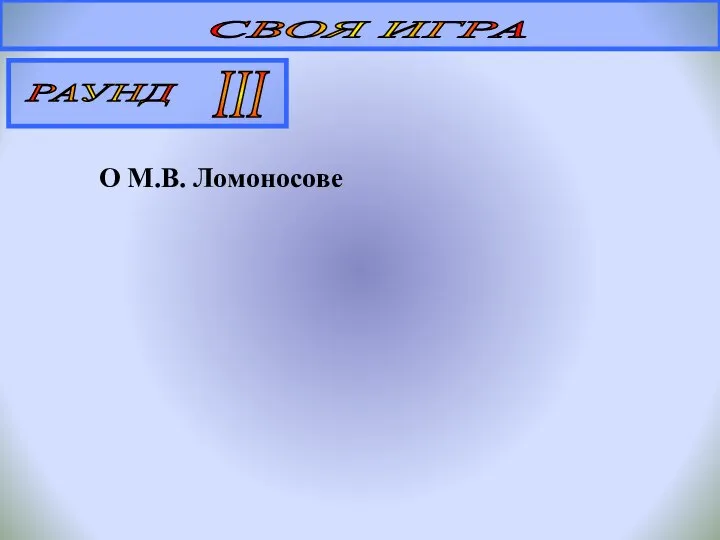 СВОЯ ИГРА

РАУНД III

О М.В. Ломоносове